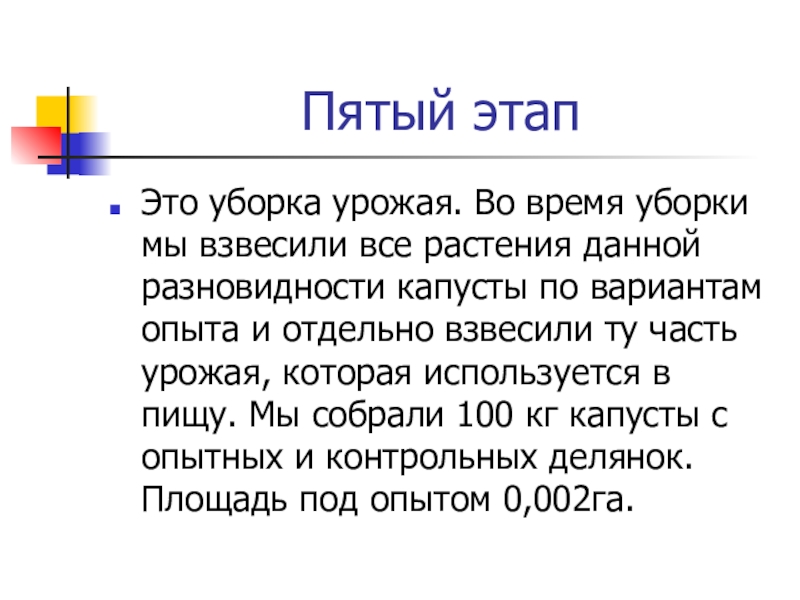 Пятый этап

• Это уборка урожая. Во время уборки мы взвесили все растения данной разновидности капусты по вариантам опыта и отдельно взвесили ту часть урожая, которая используется в пищу. Мы собрали 100 кг капусты с опытных и контрольных делянок. Площадь под опытом 0,002га.